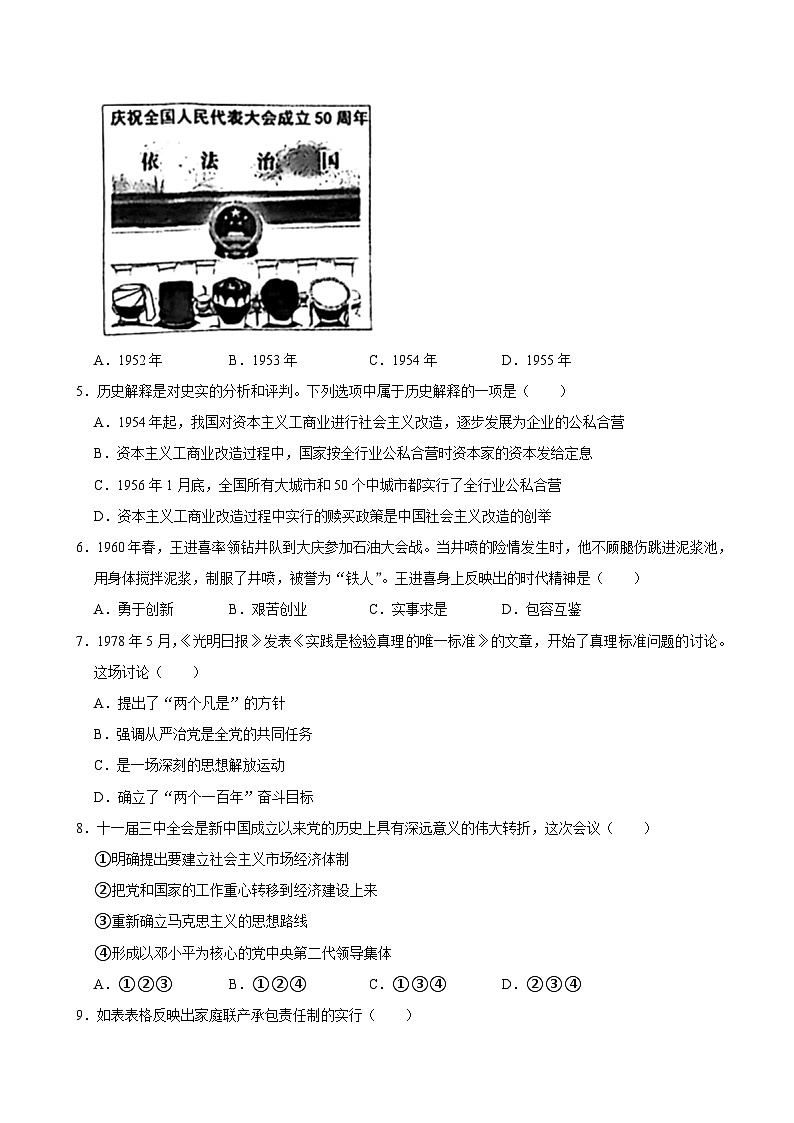 庆祝全国人民代表大会成立50周年

依 法 治 国

A．1952年　　B．1953年　　C．1954年　　D．1955年

5．历史解释是对史实的分析和评判。下列选项中属于历史解释的一项是（　　）

A．1954年起，我国对资本主义工商业进行社会主义改造，逐步发展为企业的公私合营

B．资本主义工商业改造过程中，国家按全行业公私合营时资本家的资本发给定息

C．1956年1月底，全国所有大城市和50个中城市都实行了全行业公私合营

D．资本主义工商业改造过程中实行的赎买政策是中国社会主义改造的创举

6．1960年春，王进喜率领钻井队到大庆参加石油大会战。当井喷的险情发生时，他不顾腿伤跳进泥浆池，用身体搅拌泥浆，制服了井喷，被誉为“铁人”。王进喜身上反映出的时代精神是（　　）

A．勇于创新　　B．艰苦创业　　C．实事求是　　D．包容互鉴

7．1978年5月，《光明日报》发表《实践是检验真理的唯一标准》的文章，开始了真理标准问题的讨论。这场讨论（　　）

A．提出了“两个凡是”的方针

B．强调从严治党是全党的共同任务

C．是一场深刻的思想解放运动

D．确立了“两个一百年”奋斗目标

8．十一届三中全会是新中国成立以来党的历史上具有深远意义的伟大转折，这次会议（　　）

①明确提出要建立社会主义市场经济体制

②把党和国家的工作重心转移到经济建设上来

③重新确立马克思主义的思想路线

④形成以邓小平为核心的党中央第二代领导集体

A．①②③　　B．①②④　　C．①③④　　D．②③④

9．如表表格反映出家庭联产承包责任制的实行（　　）